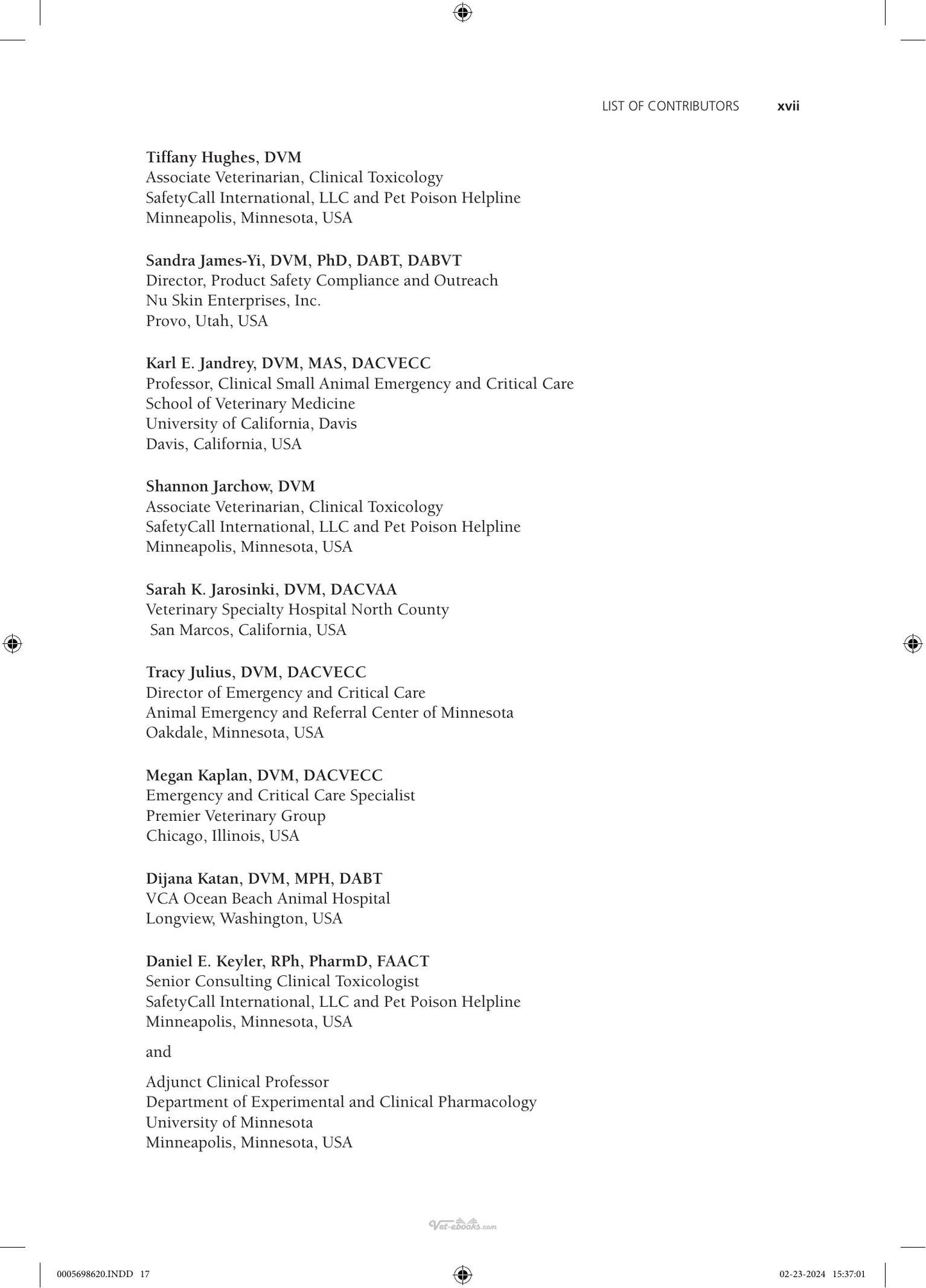 LIST OF CONTRIBUTORS xvii

Tiffany Hughes, DVM
Associate Veterinarian, Clinical Toxicology
SafetyCall International, LLC and Pet Poison Helpline
Minneapolis, Minnesota, USA

Sandra James-Yi, DVM, PhD, DABT, DABVT
Director, Product Safety Compliance and Outreach
Nu Skin Enterprises, Inc.
Provo, Utah, USA

Karl E. Jandrey, DVM, MAS, DACVECC
Professor, Clinical Small Animal Emergency and Critical Care
School of Veterinary Medicine
University of California, Davis
Davis, California, USA

Shannon Jarchow, DVM
Associate Veterinarian, Clinical Toxicology
SafetyCall International, LLC and Pet Poison Helpline
Minneapolis, Minnesota, USA

Sarah K. Jarosinki, DVM, DACVAA
Veterinary Specialty Hospital North County
San Marcos, California, USA

Tracy Julius, DVM, DACVECC
Director of Emergency and Critical Care
Animal Emergency and Referral Center of Minnesota
Oakdale, Minnesota, USA

Megan Kaplan, DVM, DACVECC
Emergency and Critical Care Specialist
Premier Veterinary Group
Chicago, Illinois, USA

Dijana Katan, DVM, MPH, DABT
VCA Ocean Beach Animal Hospital
Longview, Washington, USA

Daniel E. Keyler, RPh, PharmD, FAACT
Senior Consulting Clinical Toxicologist
SafetyCall International, LLC and Pet Poison Helpline
Minneapolis, Minnesota, USA

and

Adjunct Clinical Professor
Department of Experimental and Clinical Pharmacology
University of Minnesota
Minneapolis, Minnesota, USA

Vet-ebooks.com

0005698620.INDD 17

02-23-2024 15:37:01